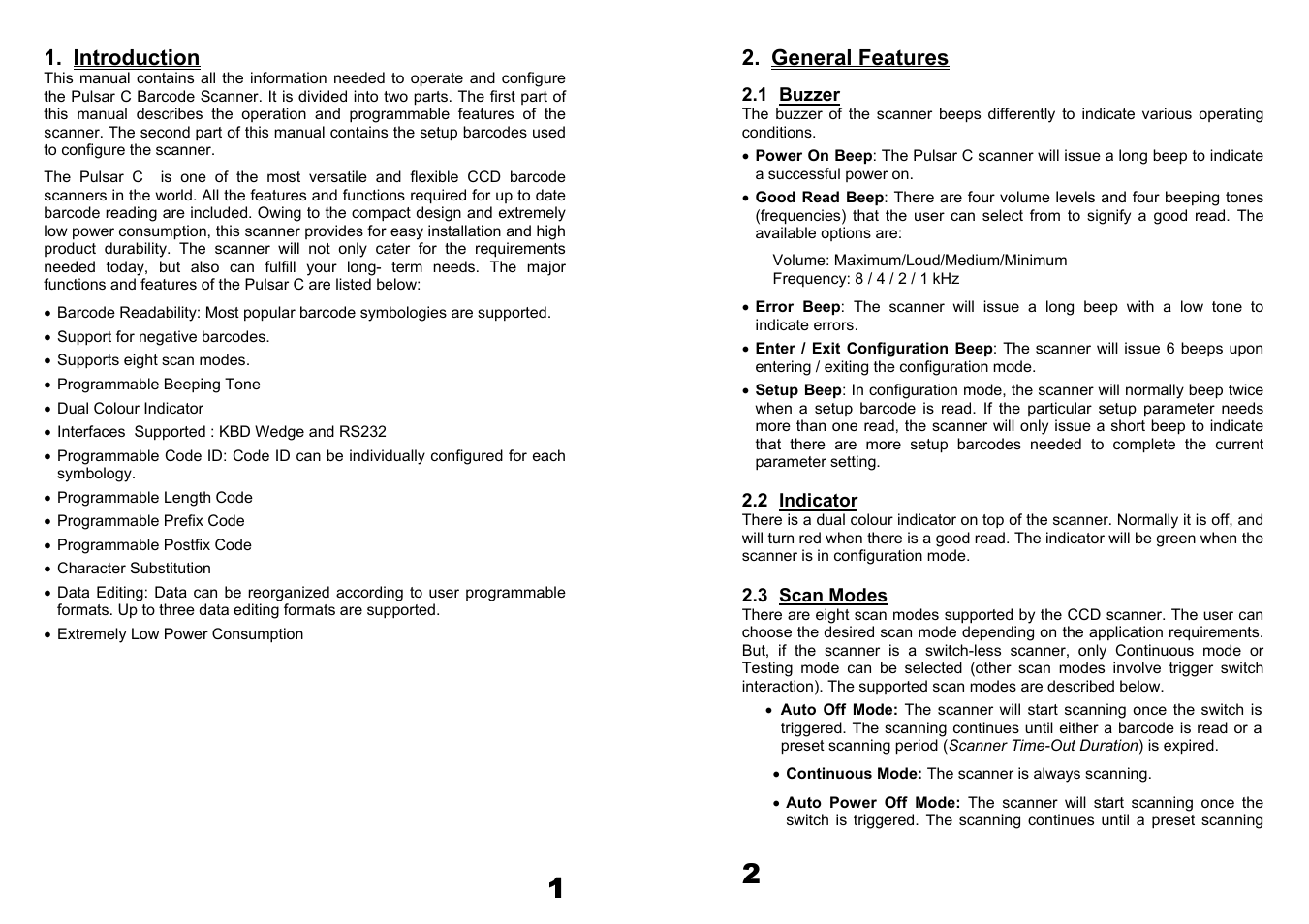 1. Introduction

This manual contains all the information needed to operate and configure the Pulsar C Barcode Scanner. It is divided into two parts. The first part of this manual describes the operation and programmable features of the scanner. The second part of this manual contains the setup barcodes used to configure the scanner.

The Pulsar C is one of the most versatile and flexible CCD barcode scanners in the world. All the features and functions required for up to date barcode reading are included. Owing to the compact design and extremely low power consumption, this scanner provides for easy installation and high product durability. The scanner will not only cater for the requirements needed today, but also can fulfill your long- term needs. The major functions and features of the Pulsar C are listed below:

• Barcode Readability: Most popular barcode symbologies are supported.
• Support for negative barcodes.
• Supports eight scan modes.
• Programmable Beeping Tone
• Dual Colour Indicator
• Interfaces Supported : KBD Wedge and RS232
• Programmable Code ID: Code ID can be individually configured for each symbology.
• Programmable Length Code
• Programmable Prefix Code
• Programmable Postfix Code
• Character Substitution
• Data Editing: Data can be reorganized according to user programmable formats. Up to three data editing formats are supported.
• Extremely Low Power Consumption

1

2. General Features

2.1 Buzzer

The buzzer of the scanner beeps differently to indicate various operating conditions.

• Power On Beep: The Pulsar C scanner will issue a long beep to indicate a successful power on.
• Good Read Beep: There are four volume levels and four beeping tones (frequencies) that the user can select from to signify a good read. The available options are:

Volume: Maximum/Loud/Medium/Minimum
Frequency: 8 / 4 / 2 / 1 kHz

• Error Beep: The scanner will issue a long beep with a low tone to indicate errors.
• Enter / Exit Configuration Beep: The scanner will issue 6 beeps upon entering / exiting the configuration mode.
• Setup Beep: In configuration mode, the scanner will normally beep twice when a setup barcode is read. If the particular setup parameter needs more than one read, the scanner will only issue a short beep to indicate that there are more setup barcodes needed to complete the current parameter setting.

2.2 Indicator

There is a dual colour indicator on top of the scanner. Normally it is off, and will turn red when there is a good read. The indicator will be green when the scanner is in configuration mode.

2.3 Scan Modes

There are eight scan modes supported by the CCD scanner. The user can choose the desired scan mode depending on the application requirements. But, if the scanner is a switch-less scanner, only Continuous mode or Testing mode can be selected (other scan modes involve trigger switch interaction). The supported scan modes are described below.

• Auto Off Mode: The scanner will start scanning once the switch is triggered. The scanning continues until either a barcode is read or a preset scanning period (Scanner Time-Out Duration) is expired.
• Continuous Mode: The scanner is always scanning.
• Auto Power Off Mode: The scanner will start scanning once the switch is triggered. The scanning continues until a preset scanning

2